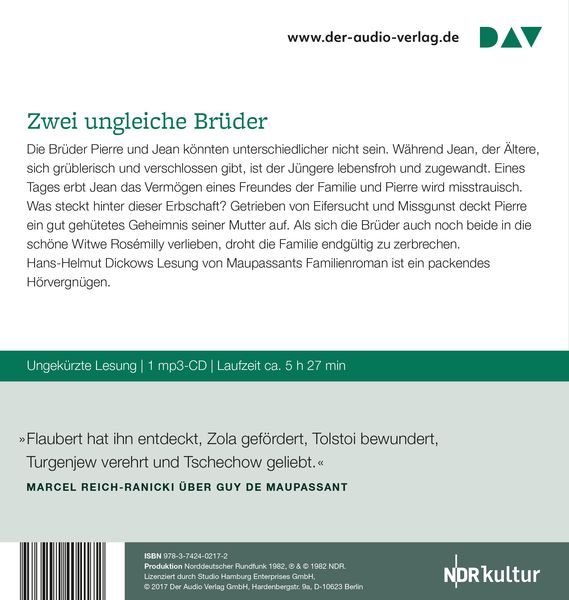 www.der-audio-verlag.de DAV

Zwei ungleiche Brüder

Die Brüder Pierre und Jean könnten unterschiedlicher nicht sein. Während Jean, der Ältere, sich grüblerisch und verschlossen gibt, ist der Jüngere lebensfroh und zugewandt. Eines Tages erbt Jean das Vermögen eines Freundes der Familie und Pierre wird misstrauisch. Was steckt hinter dieser Erbschaft? Getrieben von Eifersucht und Missgunst deckt Pierre ein gut gehütetes Geheimnis seiner Mutter auf. Als sich die Brüder auch noch beide in die schöne Witwe Rosémilly verlieben, droht die Familie endgültig zu zerbrechen.
Hans-Helmut Dickows Lesung von Maupassants Familienroman ist ein packendes Hörvergnügen.

Ungekürzte Lesung | 1 mp3-CD | Laufzeit ca. 5 h 27 min

»Flaubert hat ihn entdeckt, Zola gefördert, Tolstoi bewundert, Turgenjew verehrt und Tschechow geliebt.«

MARCEL REICH-RANICKI ÜBER GUY DE MAUPASSANT

ISBN 978-3-7424-0217-2
Produktion Norddeutscher Rundfunk 1982, ℗ & © 1982 NDR.
Lizenziert durch Studio Hamburg Enterprises GmbH,
© 2017 Der Audio Verlag GmbH, Hardenbergstr. 9a, D-10623 Berlin

NDR kultur